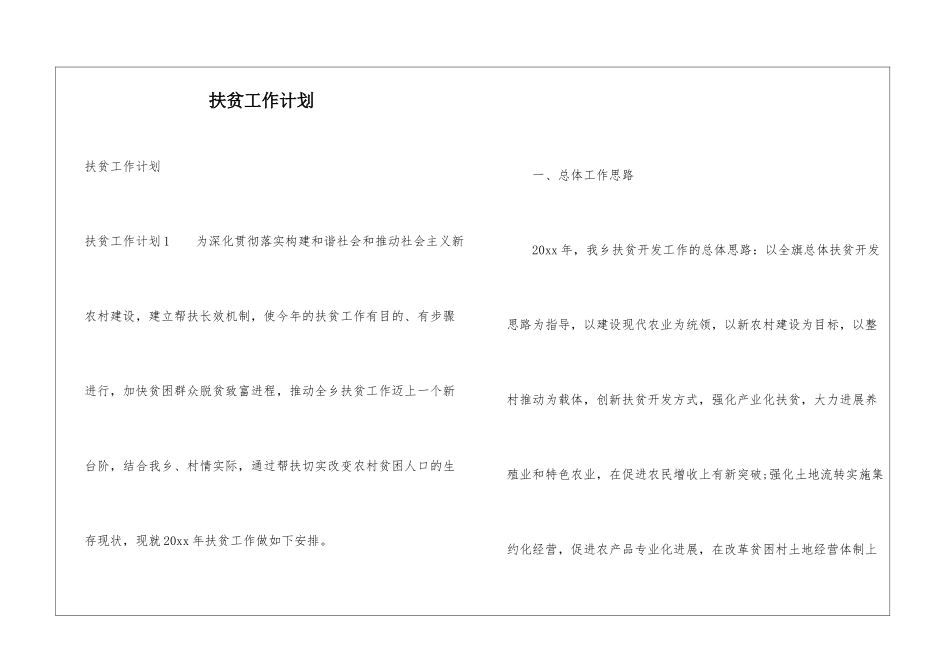 扶贫工作计划

扶贫工作计划

扶贫工作计划1　　为深化贯彻落实构建和谐社会和推动社会主义新农村建设，建立帮扶长效机制，使今年的扶贫工作有目的、有步骤进行，加快贫困群众脱贫致富进程，推动全乡扶贫工作迈上一个新台阶，结合我乡、村情实际，通过帮扶切实改变农村贫困人口的生存现状，现就20xx年扶贫工作做如下安排。

一、总体工作思路

20xx年，我乡扶贫开发工作的总体思路：以全旗总体扶贫开发思路为指导，以建设现代农业为统领，以新农村建设为目标，以整村推动为载体，创新扶贫开发方式，强化产业化扶贫，大力进展养殖业和特色农业，在促进农民增收上有新突破;强化土地流转实施集约化经营，促进农产品专业化进展，在改革贫困村土地经营体制上